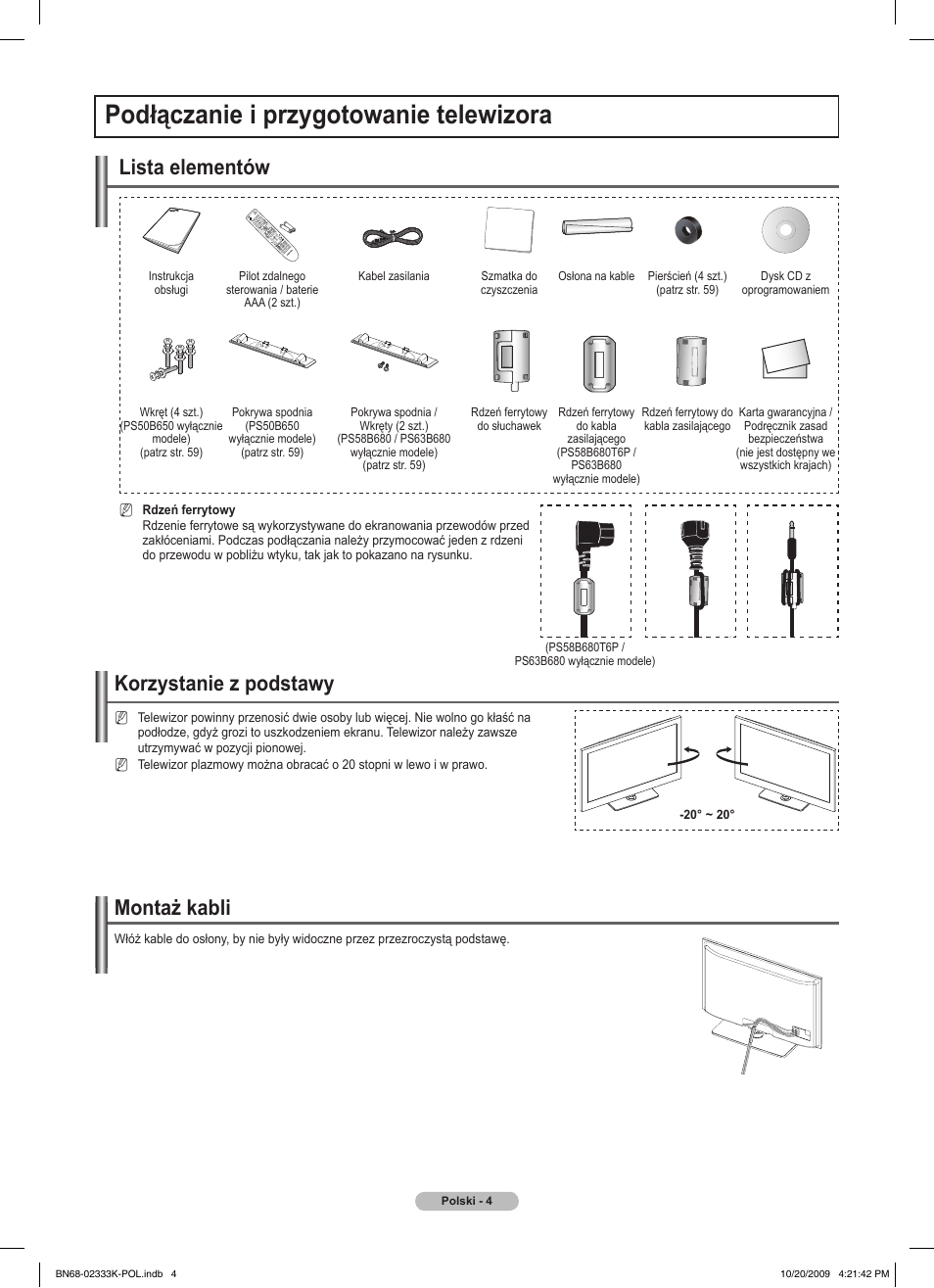 Podłączanie i przygotowanie telewizora

Lista elementów

Instrukcja obsługi

Pilot zdalnego sterowania / baterie AAA (2 szt.)

Kabel zasilania

Szmatka do czyszczenia

Osłona na kable

Pierścień (4 szt.) (patrz str. 59)

Dysk CD z oprogramowaniem

Wkręt (4 szt.) (PS50B650 wyłącznie modele) (patrz str. 59)

Pokrywa spodnia (PS50B650 wyłącznie modele) (patrz str. 59)

Pokrywa spodnia / Wkręty (2 szt.) (PS58B680 / PS63B680 wyłącznie modele) (patrz str. 59)

Rdzeń ferrytowy do słuchawek

Rdzeń ferrytowy do kabla zasilającego (PS58B680T6P / PS63B680 wyłącznie modele)

Rdzeń ferrytowy do kabla zasilającego

Karta gwarancyjna / Podręcznik zasad bezpieczeństwa (nie jest dostępny we wszystkich krajach)

Rdzeń ferrytowy
Rdzenie ferrytowe są wykorzystywane do ekranowania przewodów przed zakłóceniami. Podczas podłączania należy przymocować jeden z rdzeni do przewodu w pobliżu wtyku, tak jak to pokazano na rysunku.

(PS58B680T6P / PS63B680 wyłącznie modele)

Korzystanie z podstawy

Telewizor powinny przenosić dwie osoby lub więcej. Nie wolno go kłaść na podłodze, gdyż grozi to uszkodzeniem ekranu. Telewizor należy zawsze utrzymywać w pozycji pionowej.

Telewizor plazmowy można obracać o 20 stopni w lewo i w prawo.

-20° ~ 20°

Montaż kabli

Włóż kable do osłony, by nie były widoczne przez przezroczystą podstawę.

Polski - 4

BN68-02333K-POL.indb 4

10/20/2009 4:21:42 PM